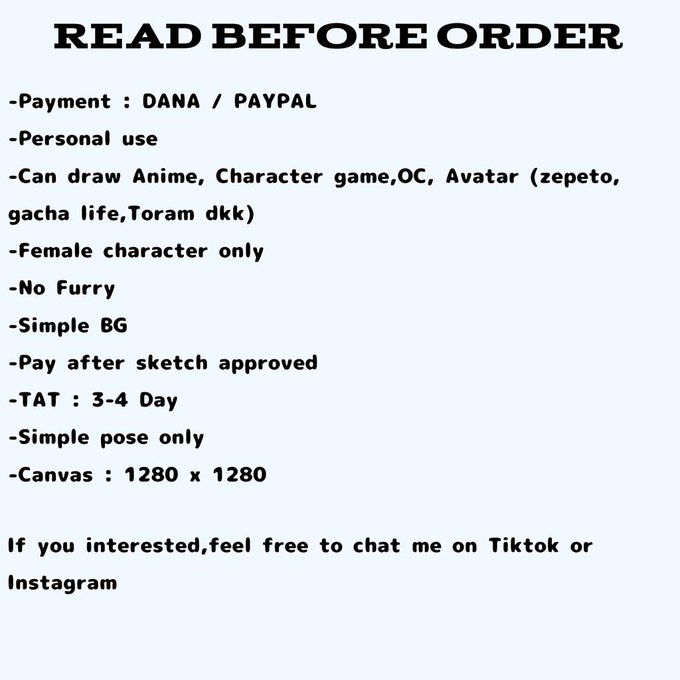 READ BEFORE ORDER

-Payment : DANA / PAYPAL
-Personal use
-Can draw Anime, Character game,OC, Avatar (zepeto, gacha life,Toram dkk)
-Female character only
-No Furry
-Simple BG
-Pay after sketch approved
-TAT : 3-4 Day
-Simple pose only
-Canvas : 1280 x 1280

If you interested,feel free to chat me on Tiktok or Instagram